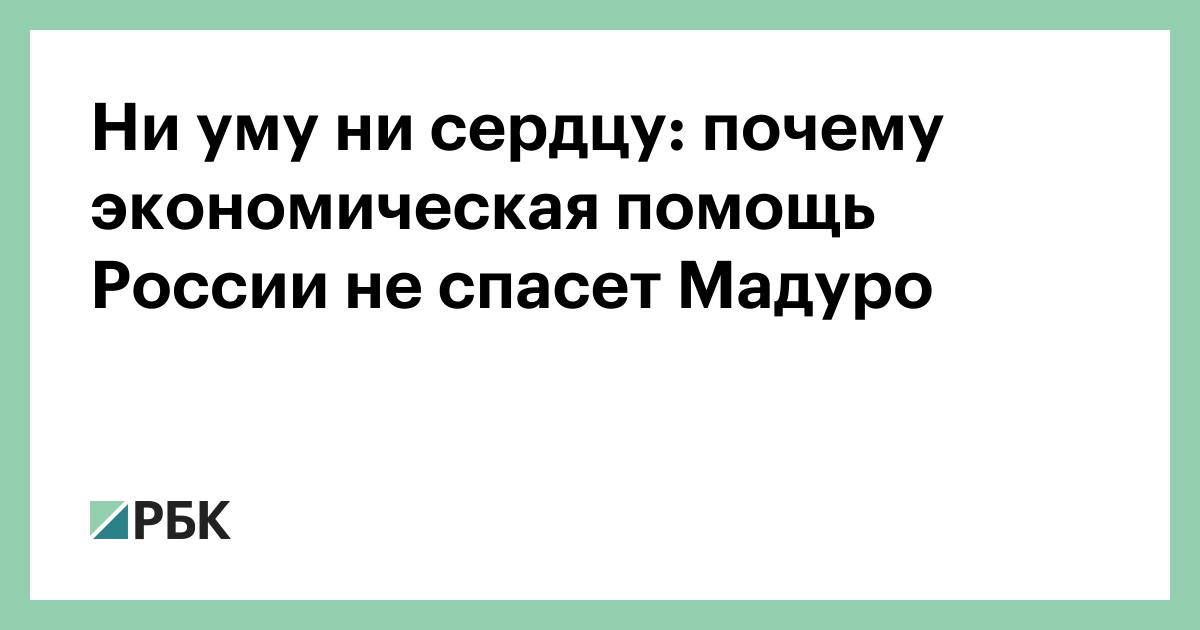 Ни уму ни сердцу: почему экономическая помощь России не спасет Мадуро

РБК